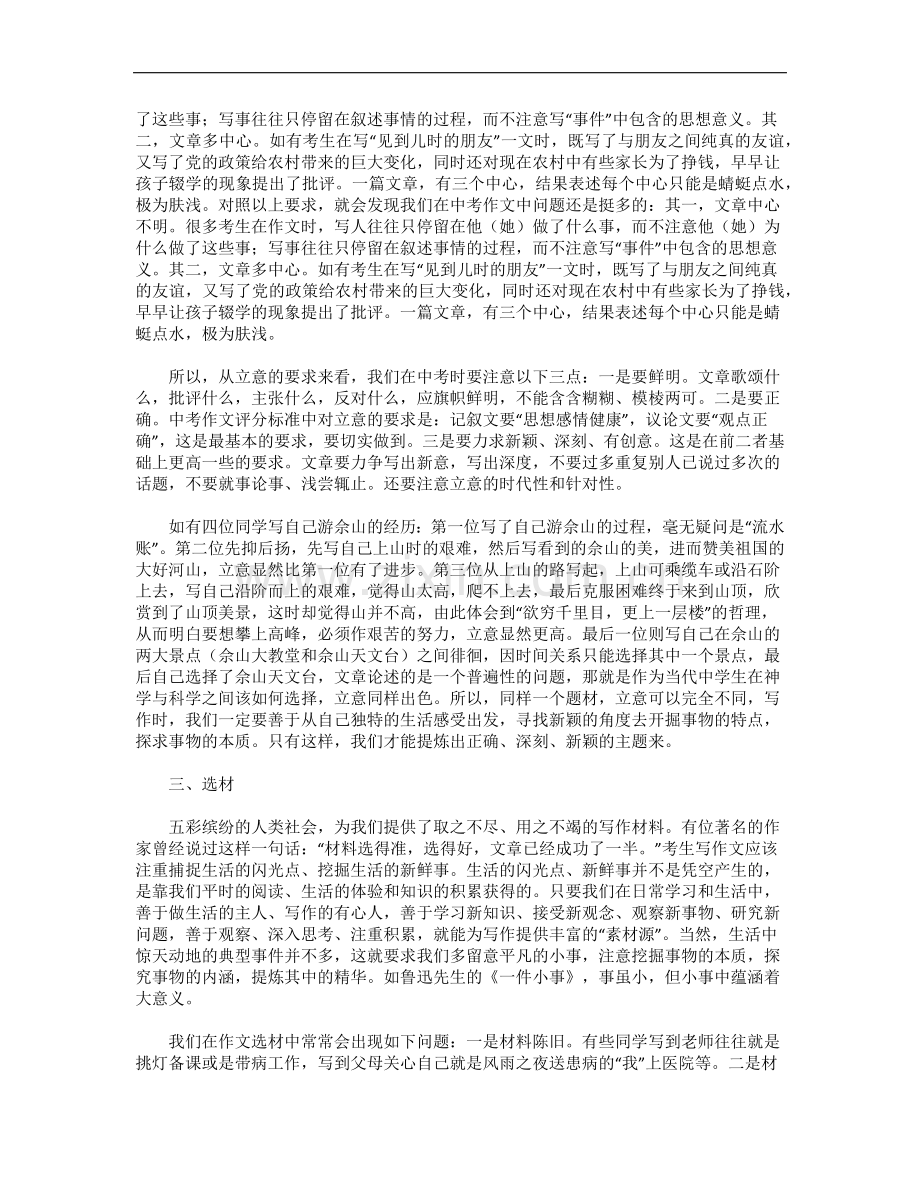 了这些事；写事往往只停留在叙述事情的过程，而不注意写“事件”中包含的思想意义。其二，文章多中心。如有考生在写“见到儿时的朋友”一文时，既写了与朋友之间纯真的友谊，又写了党的政策给农村带来的巨大变化，同时还对现在农村中有些家长为了挣钱，早早让孩子辍学的现象提出了批评。一篇文章，有三个中心，结果表述每个中心只能是蜻蜓点水，极为肤浅。对照以上要求，就会发现我们在中考作文中问题还是挺多的：其一，文章中心不明。很多考生在作文时，写人往往只停留在他（她）做了什么事，而不注意他（她）为什么做了这些事；写事往往只停留在叙述事情的过程，而不注意写“事件”中包含的思想意义。其二，文章多中心。如有考生在写“见到儿时的朋友”一文时，既写了与朋友之间纯真的友谊，又写了党的政策给农村带来的巨大变化，同时还对现在农村中有些家长为了挣钱，早早让孩子辍学的现象提出了批评。一篇文章，有三个中心，结果表述每个中心只能是蜻蜓点水，极为肤浅。

所以，从立意的要求来看，我们在中考时要注意以下三点：一是要鲜明。文章歌颂什么，批评什么，主张什么，反对什么，应旗帜鲜明，不能含含糊糊、模棱两可。二是要正确。中考作文评分标准中对立意的要求是：记叙文要“思想感情健康”，议论文要“观点正确”，这是最基本的要求，要切实做到。三是要力求新颖、深刻、有创意。这是在前二者基础上更高一些的要求。文章要力争写出新意，写出深度，不要过多重复别人已说过多次的话题，不要就事论事、浅尝辄止。还要注意立意的时代性和针对性。

如有四位同学写自己游佘山的经历：第一位写了自己游佘山的过程，毫无疑问是“流水账”。第二位先抑后扬，先写自己上山时的艰难，然后写看到的佘山的美，进而赞美祖国的大好河山，立意显然比第一位有了进步。第三位从上山的路写起，上山可乘缆车或沿石阶上去，写自己沿阶而上的艰难，觉得山太高，爬不上去，最后克服困难终于来到山顶，欣赏到了山顶美景，这时却觉得山并不高，由此体会到“欲穷千里目，更上一层楼”的哲理，从而明白要想攀上高峰，必须作艰苦的努力，立意显然更高。最后一位则写自己在佘山的两大景点（佘山大教堂和佘山天文台）之间徘徊，因时间关系只能选择其中一个景点，最后自己选择了佘山天文台，文章论述的是一个普遍性的问题，那就是作为当代中学生在神学与科学之间该如何选择，立意同样出色。所以，同样一个题材，立意可以完全不同，写作时，我们一定要善于从自己独特的生活感受出发，寻找新颖的角度去开掘事物的特点，探求事物的本质。只有这样，我们才能提炼出正确、深刻、新颖的主题来。

三、选材

五彩缤纷的人类社会，为我们提供了取之不尽、用之不竭的写作材料。有位著名的作家曾经说过这样一句话：“材料选得准，选得好，文章已经成功了一半。”考生写作文应该注重捕捉生活的闪光点、挖掘生活的新鲜事。生活的闪光点、新鲜事并不是凭空产生的，是靠我们平时的阅读、生活的体验和知识的积累获得的。只要我们在日常学习和生活中，善于做生活的主人、写作的有心人，善于学习新知识、接受新观念、观察新事物、研究新问题，善于观察、深入思考、注重积累，就能为写作提供丰富的“素材源”。当然，生活中惊天动地的典型事件并不多，这就要求我们多留意平凡的小事，注意挖掘事物的本质，探究事物的内涵，提炼其中的精华。如鲁迅先生的《一件小事》，事虽小，但小事中蕴涵着大意义。

我们在作文选材中常常会出现如下问题：一是材料陈旧。有些同学写到老师往往就是挑灯备课或是带病工作，写到父母关心自己就是风雨之夜送患病的“我”上医院等。二是材